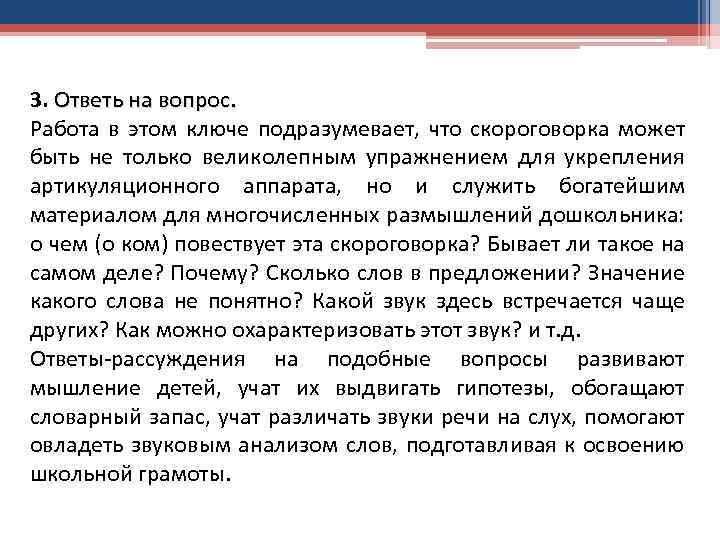 3. Ответь на вопрос.
Работа в этом ключе подразумевает, что скороговорка может быть не только великолепным упражнением для укрепления артикуляционного аппарата, но и служить богатейшим материалом для многочисленных размышлений дошкольника: о чем (о ком) повествует эта скороговорка? Бывает ли такое на самом деле? Почему? Сколько слов в предложении? Значение какого слова не понятно? Какой звук здесь встречается чаще других? Как можно охарактеризовать этот звук? и т.д.
Ответы-рассуждения на подобные вопросы развивают мышление детей, учат их выдвигать гипотезы, обогащают словарный запас, учат различать звуки речи на слух, помогают овладеть звуковым анализом слов, подготавливая к освоению школьной грамоты.